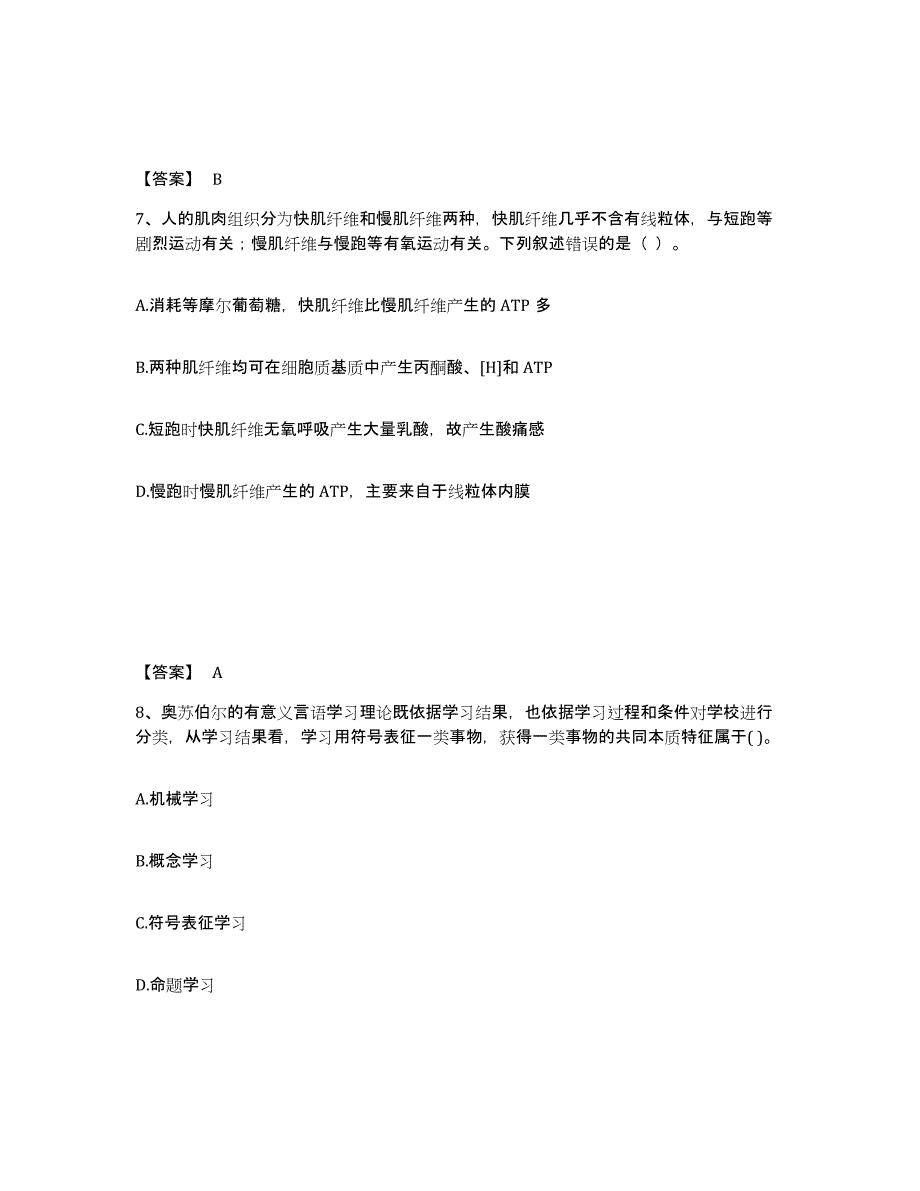 【答案】 B

7、人的肌肉组织分为快肌纤维和慢肌纤维两种，快肌纤维几乎不含有线粒体，与短跑等剧烈运动有关；慢肌纤维与慢跑等有氧运动有关。下列叙述错误的是（ ）。

A.消耗等摩尔葡萄糖，快肌纤维比慢肌纤维产生的 ATP 多

B.两种肌纤维均可在细胞质基质中产生丙酮酸、[H]和 ATP

C.短跑时快肌纤维无氧呼吸产生大量乳酸，故产生酸痛感

D.慢跑时慢肌纤维产生的 ATP，主要来自于线粒体内膜

【答案】 A

8、奥苏伯尔的有意义言语学习理论既依据学习结果，也依据学习过程和条件对学校进行分类，从学习结果看，学习用符号表征一类事物，获得一类事物的共同本质特征属于( )。

A.机械学习

B.概念学习

C.符号表征学习

D.命题学习